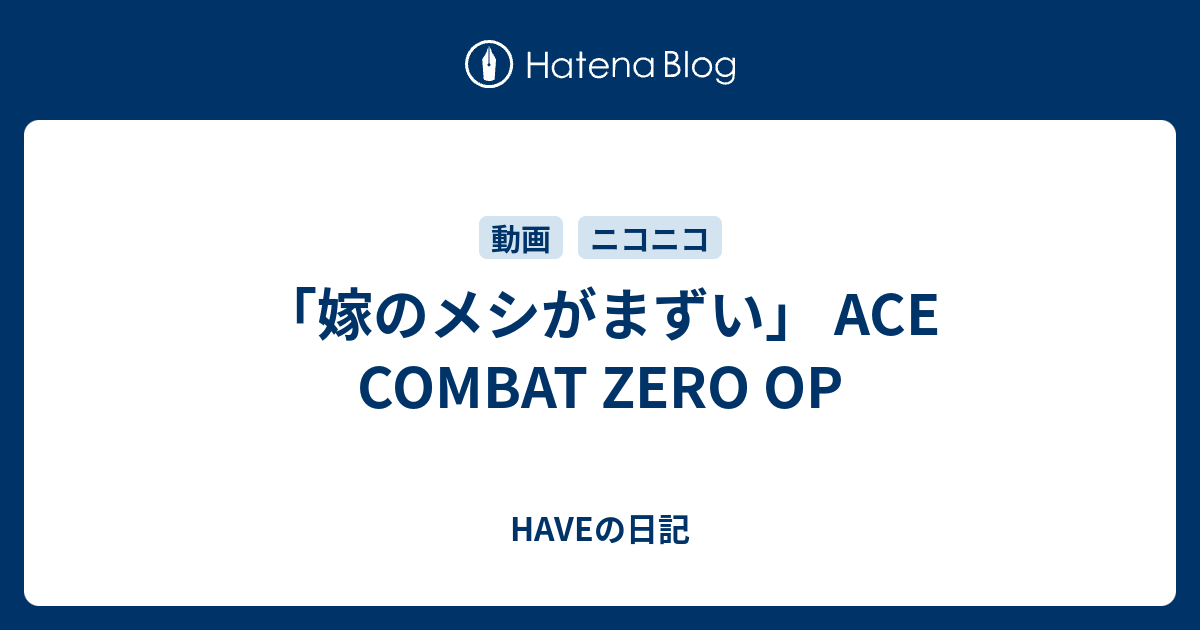 Hatena Blog

動画 ニコニコ

「嫁のメシがまずい」 ACE COMBAT ZERO OP

HAVEの日記